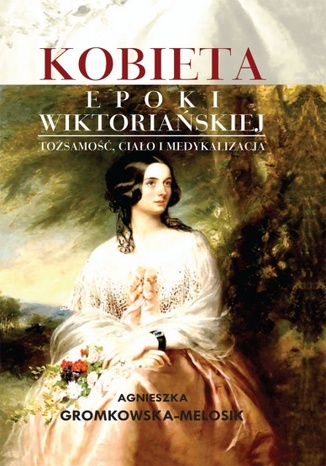 KOBIETA
EPOKI
WIKTORIAŃSKIEJ
TOŻSAMOŚĆ, CIAŁO I MEDYKALIZACJA

AGNIESZKA
GROMKOWSKA-MELOSIK